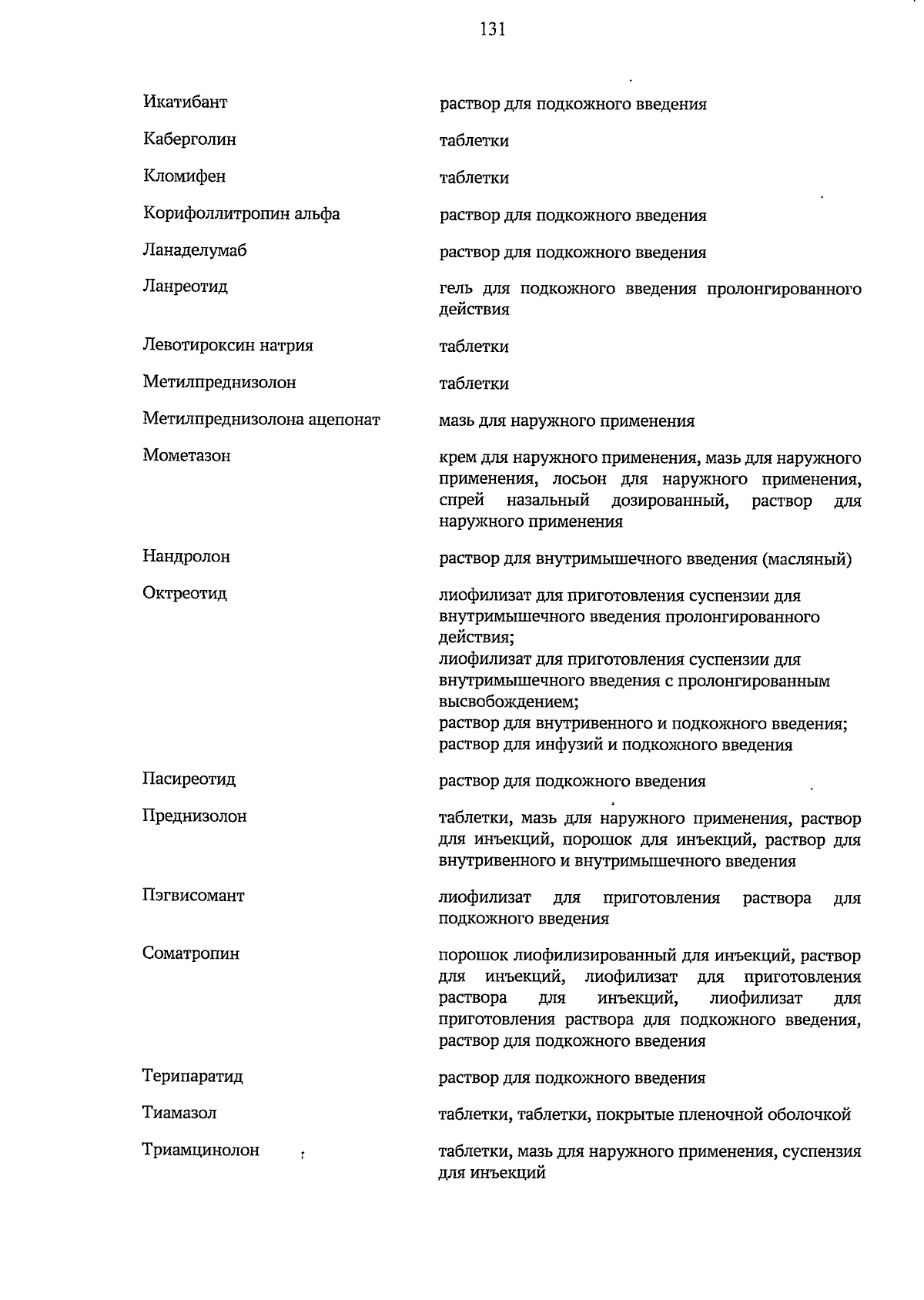 131

| | |
|---|---|
| Икатибант | раствор для подкожного введения |
| Каберголин | таблетки |
| Кломифен | таблетки |
| Корифоллитропин альфа | раствор для подкожного введения |
| Ланаделумаб | раствор для подкожного введения |
| Ланреотид | гель для подкожного введения пролонгированного действия |
| Левотироксин натрия | таблетки |
| Метилпреднизолон | таблетки |
| Метилпреднизолона ацепонат | мазь для наружного применения |
| Мометазон | крем для наружного применения, мазь для наружного применения, лосьон для наружного применения, спрей назальный дозированный, раствор для наружного применения |
| Нандролон | раствор для внутримышечного введения (масляный) |
| Октреотид | лиофилизат для приготовления суспензии для внутримышечного введения пролонгированного действия; лиофилизат для приготовления суспензии для внутримышечного введения с пролонгированным высвобождением; раствор для внутривенного и подкожного введения; раствор для инфузий и подкожного введения |
| Пасиреотид | раствор для подкожного введения |
| Преднизолон | таблетки, мазь для наружного применения, раствор для инъекций, порошок для инъекций, раствор для внутривенного и внутримышечного введения |
| Пэгвисомант | лиофилизат для приготовления раствора для подкожного введения |
| Соматропин | порошок лиофилизированный для инъекций, раствор для инъекций, лиофилизат для приготовления раствора для инъекций, лиофилизат для приготовления раствора для подкожного введения, раствор для подкожного введения |
| Терипаратид | раствор для подкожного введения |
| Тиамазол | таблетки, таблетки, покрытые пленочной оболочкой |
| Триамцинолон | таблетки, мазь для наружного применения, суспензия для инъекций |